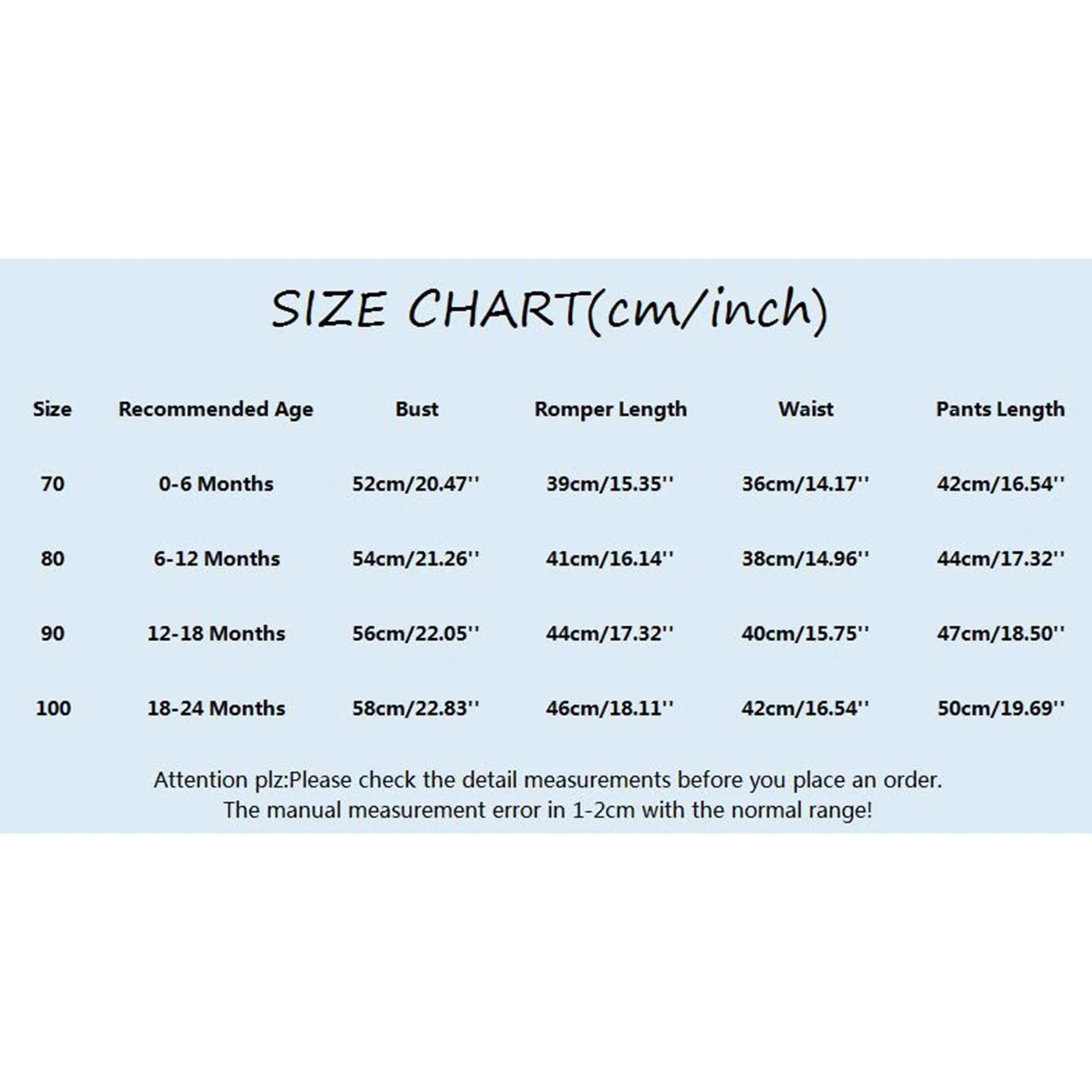 SIZE CHART(cm/inch)

| Size | Recommended Age | Bust | Romper Length | Waist | Pants Length |
|---|---|---|---|---|---|
| 70 | 0-6 Months | 52cm/20.47'' | 39cm/15.35'' | 36cm/14.17'' | 42cm/16.54'' |
| 80 | 6-12 Months | 54cm/21.26'' | 41cm/16.14'' | 38cm/14.96'' | 44cm/17.32'' |
| 90 | 12-18 Months | 56cm/22.05'' | 44cm/17.32'' | 40cm/15.75'' | 47cm/18.50'' |
| 100 | 18-24 Months | 58cm/22.83'' | 46cm/18.11'' | 42cm/16.54'' | 50cm/19.69'' |

Attention plz:Please check the detail measurements before you place an order.
The manual measurement error in 1-2cm with the normal range!